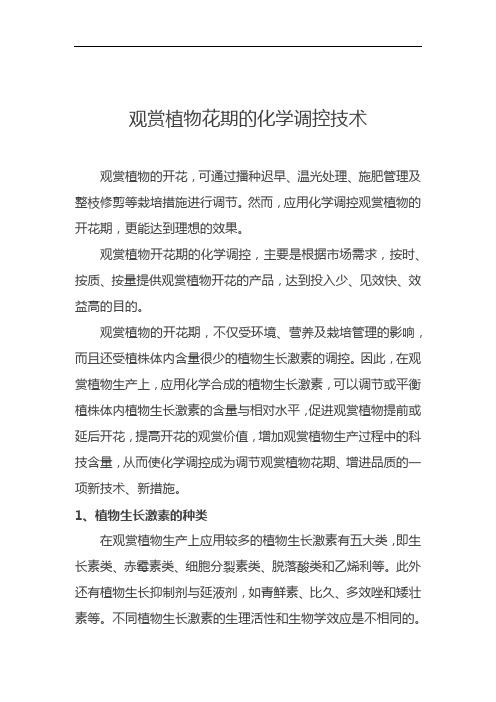 观赏植物花期的化学调控技术

观赏植物的开花，可通过播种迟早、温光处理、施肥管理及整枝修剪等栽培措施进行调节。然而，应用化学调控观赏植物的开花期，更能达到理想的效果。

观赏植物开花期的化学调控，主要是根据市场需求，按时、按质、按量提供观赏植物开花的产品，达到投入少、见效快、效益高的目的。

观赏植物的开花期，不仅受环境、营养及栽培管理的影响，而且还受植株体内含量很少的植物生长激素的调控。因此，在观赏植物生产上，应用化学合成的植物生长激素，可以调节或平衡植株体内植物生长激素的含量与相对水平，促进观赏植物提前或延后开花，提高开花的观赏价值，增加观赏植物生产过程中的科技含量，从而使化学调控成为调节观赏植物花期、增进品质的一项新技术、新措施。

1、植物生长激素的种类

在观赏植物生产上应用较多的植物生长激素有五大类，即生长素类、赤霉素类、细胞分裂素类、脱落酸类和乙烯利等。此外还有植物生长抑制剂与延液剂，如青鲜素、比久、多效唑和矮壮素等。不同植物生长激素的生理活性和生物学效应是不相同的。